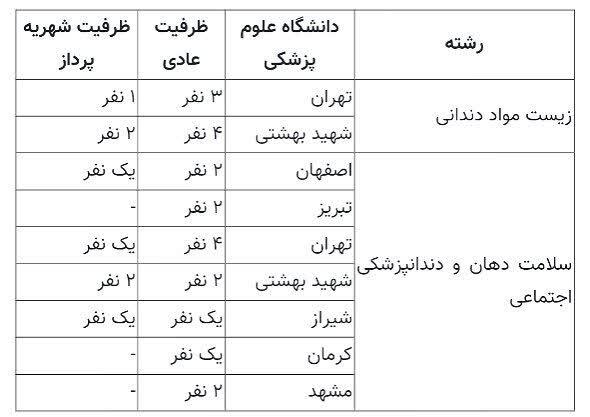 | رشته | دانشگاه علوم پزشکی | ظرفیت عادی | ظرفیت شهریه پرداز |
|---|---|---|---|
| زیست مواد دندانی | تهران | ۳ نفر | ۱ نفر |
| | شهید بهشتی | ۴ نفر | ۲ نفر |
| سلامت دهان و دندانپزشکی اجتماعی | اصفهان | ۲ نفر | یک نفر |
| | تبریز | ۲ نفر | - |
| | تهران | ۴ نفر | یک نفر |
| | شهید بهشتی | ۲ نفر | ۲ نفر |
| | شیراز | یک نفر | یک نفر |
| | کرمان | یک نفر | - |
| | مشهد | ۲ نفر | - |